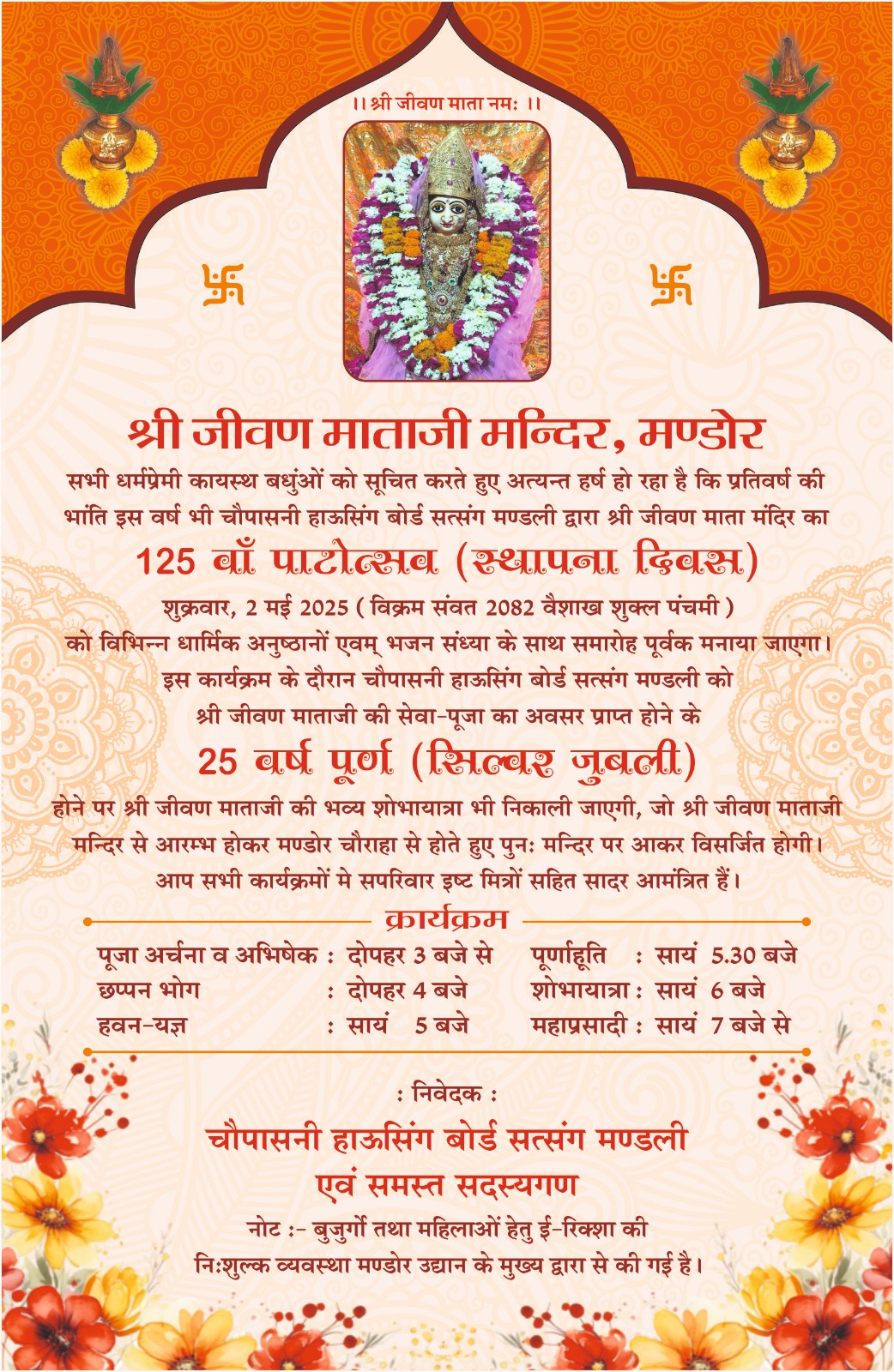 ।। श्री जीवण माता नमः ।।

श्री जीवण माताजी मन्दिर, मण्डोर

सभी धर्मप्रेमी कायस्थ बधुंओं को सूचित करते हुए अत्यन्त हर्ष हो रहा है कि प्रतिवर्ष की भांति इस वर्ष भी चौपासनी हाऊसिंग बोर्ड सत्संग मण्डली द्वारा श्री जीवण माता मंदिर का

125 वाँ पाटोत्सव (स्थापना दिवस)

शुक्रवार, 2 मई 2025 ( विक्रम संवत 2082 वैशाख शुक्ल पंचमी )

को विभिन्न धार्मिक अनुष्ठानों एवम् भजन संध्या के साथ समारोह पूर्वक मनाया जाएगा। इस कार्यक्रम के दौरान चौपासनी हाऊसिंग बोर्ड सत्संग मण्डली को श्री जीवण माताजी की सेवा-पूजा का अवसर प्राप्त होने के

25 वर्ष पूर्ण (सिल्वर जुबली)

होने पर श्री जीवण माताजी की भव्य शोभायात्रा भी निकाली जाएगी, जो श्री जीवण माताजी मन्दिर से आरम्भ होकर मण्डोर चौराहा से होते हुए पुनः मन्दिर पर आकर विसर्जित होगी। आप सभी कार्यक्रमों मे सपरिवार इष्ट मित्रों सहित सादर आमंत्रित हैं।

कार्यक्रम

पूजा अर्चना व अभिषेक : दोपहर 3 बजे से
छप्पन भोग : दोपहर 4 बजे
हवन-यज्ञ : सायं 5 बजे

पूर्णाहूति : सायं 5.30 बजे
शोभायात्रा : सायं 6 बजे
महाप्रसादी : सायं 7 बजे से

: निवेदक :

चौपासनी हाऊसिंग बोर्ड सत्संग मण्डली
एवं समस्त सदस्यगण

नोट :- बुजुर्गो तथा महिलाओं हेतु ई-रिक्शा की निःशुल्क व्यवस्था मण्डोर उद्यान के मुख्य द्वारा से की गई है।